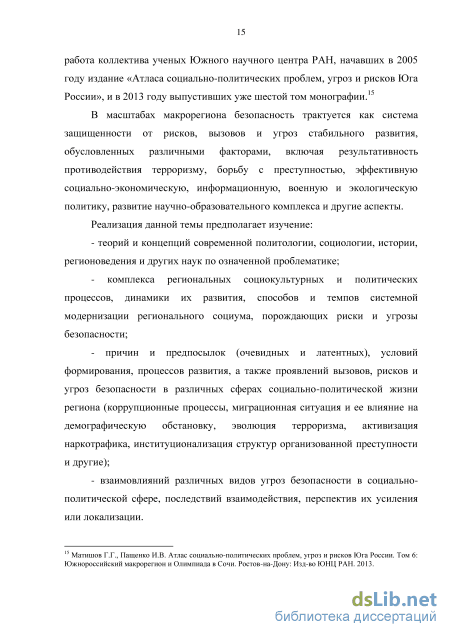 15

работа коллектива ученых Южного научного центра РАН, начавших в 2005 году издание «Атласа социально-политических проблем, угроз и рисков Юга России», и в 2013 году выпустивших уже шестой том монографии.$^{15}$

В масштабах макрорегиона безопасность трактуется как система защищенности от рисков, вызовов и угроз стабильного развития, обусловленных различными факторами, включая результативность противодействия терроризму, борьбу с преступностью, эффективную социально-экономическую, информационную, военную и экологическую политику, развитие научно-образовательного комплекса и другие аспекты.

Реализация данной темы предполагает изучение:

- теорий и концепций современной политологии, социологии, истории, регионоведения и других наук по означенной проблематике;

- комплекса региональных социокультурных и политических процессов, динамики их развития, способов и темпов системной модернизации регионального социума, порождающих риски и угрозы безопасности;

- причин и предпосылок (очевидных и латентных), условий формирования, процессов развития, а также проявлений вызовов, рисков и угроз безопасности в различных сферах социально-политической жизни региона (коррупционные процессы, миграционная ситуация и ее влияние на демографическую обстановку, эволюция терроризма, активизация наркотрафика, институционализация структур организованной преступности и другие);

- взаимовлияний различных видов угроз безопасности в социально-политической сфере, последствий взаимодействия, перспектив их усиления или локализации.

$^{15}$ Матишов Г.Г., Пащенко И.В. Атлас социально-политических проблем, угроз и рисков Юга России. Том 6: Южнороссийский макрорегион и Олимпиада в Сочи. Ростов-на-Дону: Изд-во ЮНЦ РАН. 2013.

dsLib.net
библиотека диссертаций